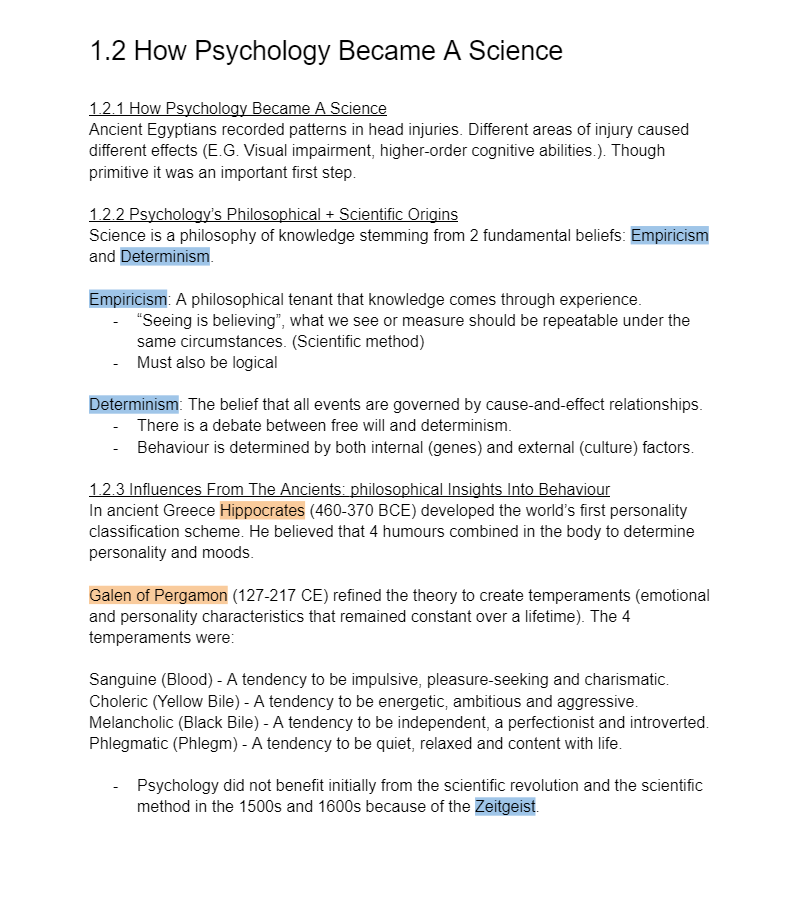 1.2 How Psychology Became A Science

1.2.1 How Psychology Became A Science
Ancient Egyptians recorded patterns in head injuries. Different areas of injury caused different effects (E.G. Visual impairment, higher-order cognitive abilities.). Though primitive it was an important first step.

1.2.2 Psychology's Philosophical + Scientific Origins
Science is a philosophy of knowledge stemming from 2 fundamental beliefs: Empiricism and Determinism.

Empiricism: A philosophical tenant that knowledge comes through experience.
- "Seeing is believing", what we see or measure should be repeatable under the same circumstances. (Scientific method)
- Must also be logical

Determinism: The belief that all events are governed by cause-and-effect relationships.
- There is a debate between free will and determinism.
- Behaviour is determined by both internal (genes) and external (culture) factors.

1.2.3 Influences From The Ancients: philosophical Insights Into Behaviour
In ancient Greece Hippocrates (460-370 BCE) developed the world's first personality classification scheme. He believed that 4 humours combined in the body to determine personality and moods.

Galen of Pergamon (127-217 CE) refined the theory to create temperaments (emotional and personality characteristics that remained constant over a lifetime). The 4 temperaments were:

Sanguine (Blood) - A tendency to be impulsive, pleasure-seeking and charismatic.
Choleric (Yellow Bile) - A tendency to be energetic, ambitious and aggressive.
Melancholic (Black Bile) - A tendency to be independent, a perfectionist and introverted.
Phlegmatic (Phlegm) - A tendency to be quiet, relaxed and content with life.

- Psychology did not benefit initially from the scientific revolution and the scientific method in the 1500s and 1600s because of the Zeitgeist.